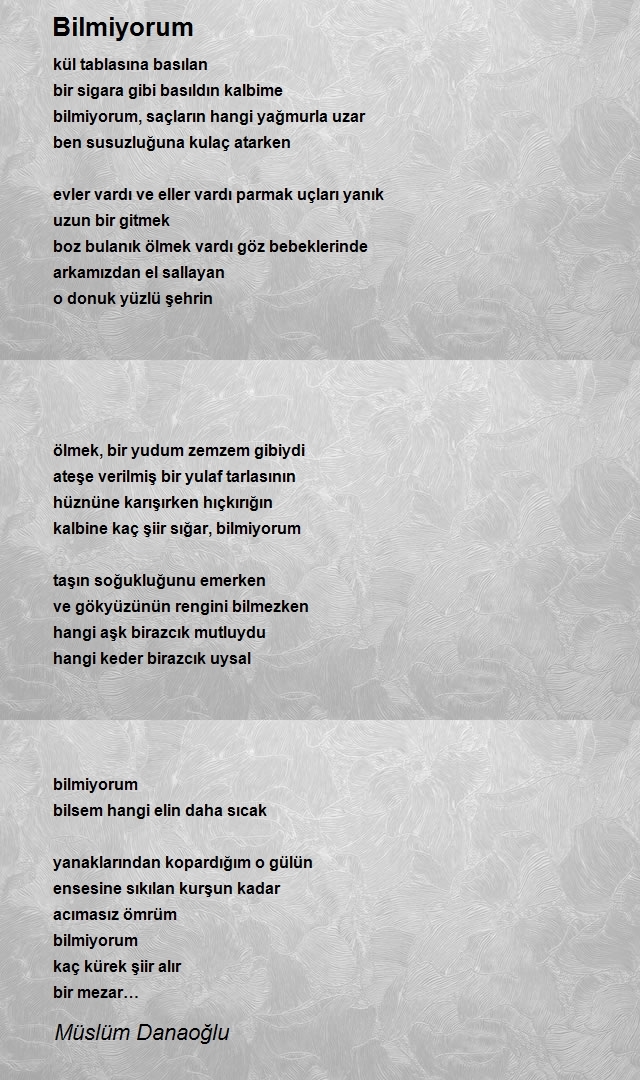 Bilmiyorum

kül tablasına basılan
bir sigara gibi basıldın kalbime
bilmiyorum, saçların hangi yağmurla uzar
ben susuzluğuna kulaç atarken

evler vardı ve eller vardı parmak uçları yanık
uzun bir gitmek
boz bulanık ölmek vardı göz bebeklerinde
arkamızdan el sallayan
o donuk yüzlü şehrin

ölmek, bir yudum zemzem gibiydi
ateşe verilmiş bir yulaf tarlasının
hüznüne karışırken hıçkırığın
kalbine kaç şiir sığar, bilmiyorum

taşın soğukluğunu emerken
ve gökyüzünün rengini bilmezken
hangi aşk birazcık mutluydu
hangi keder birazcık uysal

bilmiyorum
bilsem hangi elin daha sıcak

yanaklarından kopardığım o gülün
ensesine sıkılan kurşun kadar
acımasız ömrüm
bilmiyorum
kaç kürek şiir alır
bir mezar…

Müslüm Danaoğlu